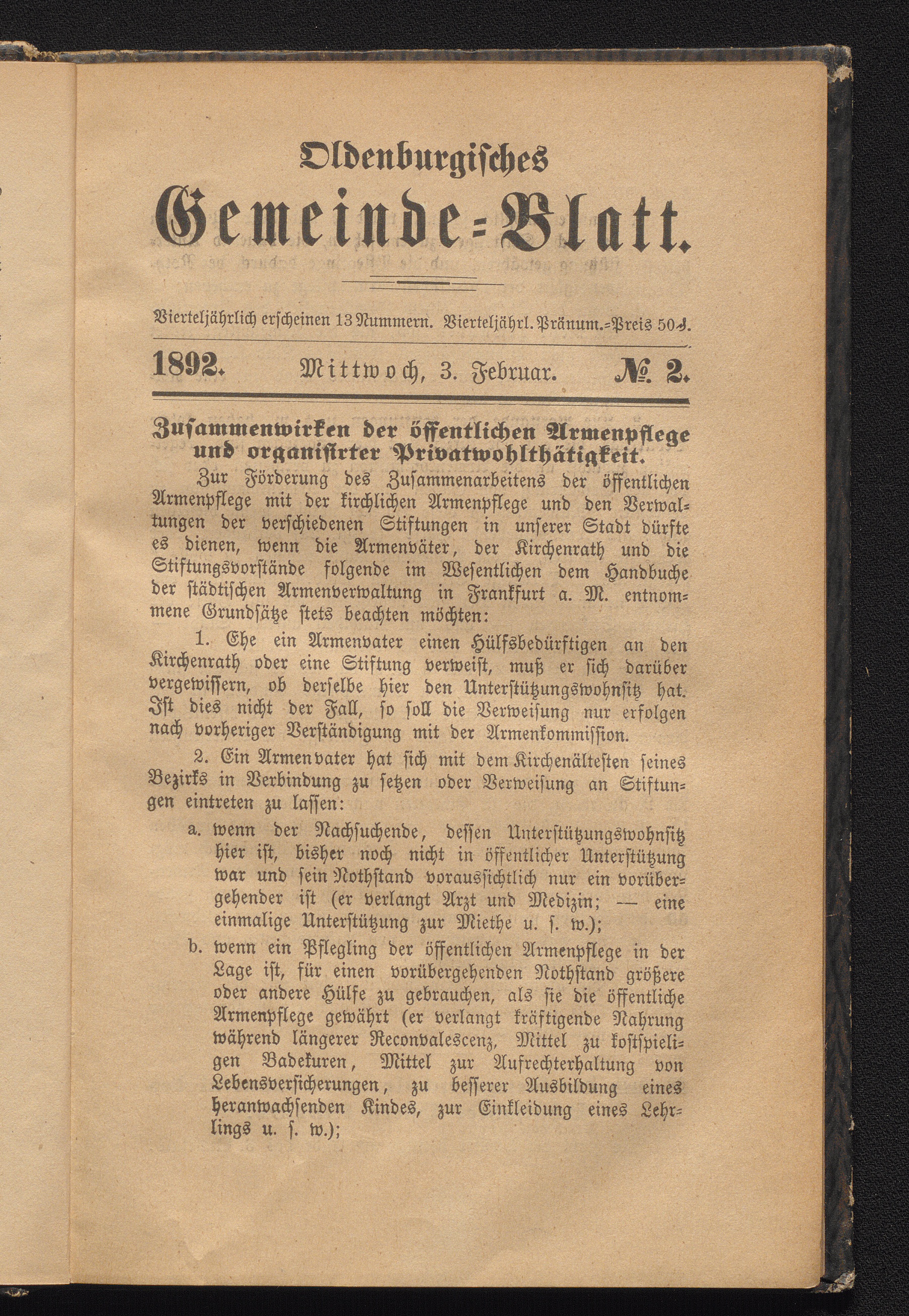 Oldenburgisches

Gemeinde-Blatt.

Vierteljährlich erscheinen 13 Nummern. Vierteljährl. Pränum.-Preis 50 ₰.

1892. Mittwoch, 3. Februar. № 2.

Zusammenwirken der öffentlichen Armenpflege und organisirter Privatwohlthätigkeit.

Zur Förderung des Zusammenarbeitens der öffentlichen Armenpflege mit der kirchlichen Armenpflege und den Verwaltungen der verschiedenen Stiftungen in unserer Stadt dürfte es dienen, wenn die Armenväter, der Kirchenrath und die Stiftungsvorstände folgende im Wesentlichen dem Handbuche der städtischen Armenverwaltung in Frankfurt a. M. entnommene Grundsätze stets beachten möchten:

1. Ehe ein Armenvater einen Hülfsbedürftigen an den Kirchenrath oder eine Stiftung verweist, muß er sich darüber vergewissern, ob derselbe hier den Unterstützungswohnsitz hat. Ist dies nicht der Fall, so soll die Verweisung nur erfolgen nach vorheriger Verständigung mit der Armenkommission.

2. Ein Armenvater hat sich mit dem Kirchenältesten seines Bezirks in Verbindung zu setzen oder Verweisung an Stiftungen eintreten zu lassen:

a. wenn der Nachsuchende, dessen Unterstützungswohnsitz hier ist, bisher noch nicht in öffentlicher Unterstützung war und sein Nothstand voraussichtlich nur ein vorübergehender ist (er verlangt Arzt und Medizin; — eine einmalige Unterstützung zur Miethe u. s. w.);

b. wenn ein Pflegling der öffentlichen Armenpflege in der Lage ist, für einen vorübergehenden Nothstand größere oder andere Hülfe zu gebrauchen, als sie die öffentliche Armenpflege gewährt (er verlangt kräftigende Nahrung während längerer Reconvalescenz, Mittel zu kostspieligen Badekuren, Mittel zur Aufrechterhaltung von Lebensversicherungen, zu besserer Ausbildung eines heranwachsenden Kindes, zur Einkleidung eines Lehrlings u. s. w.);